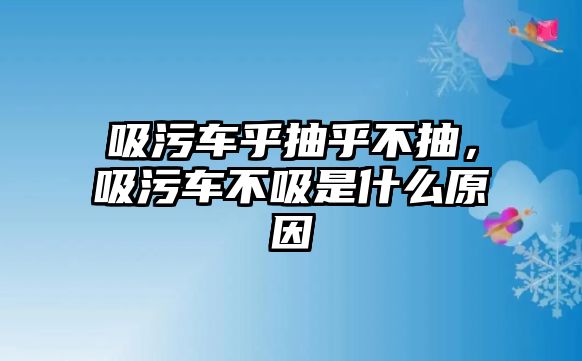 吸污车乎抽乎不抽，吸污车不吸是什么原因